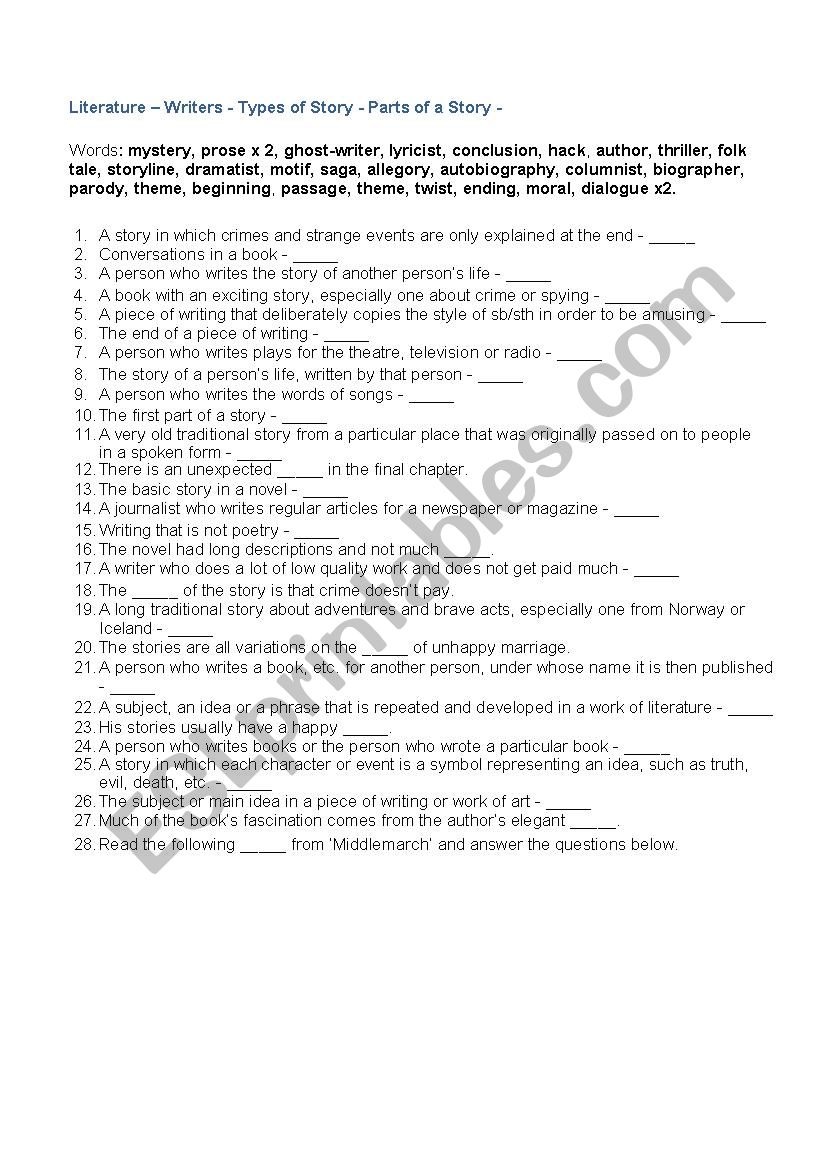 Literature – Writers - Types of Story - Parts of a Story -

Words: mystery, prose x 2, ghost-writer, lyricist, conclusion, hack, author, thriller, folk tale, storyline, dramatist, motif, saga, allegory, autobiography, columnist, biographer, parody, theme, beginning, passage, theme, twist, ending, moral, dialogue x2.

1. A story in which crimes and strange events are only explained at the end - _____
2. Conversations in a book - _____
3. A person who writes the story of another person's life - _____
4. A book with an exciting story, especially one about crime or spying - _____
5. A piece of writing that deliberately copies the style of sb/sth in order to be amusing - _____
6. The end of a piece of writing - _____
7. A person who writes plays for the theatre, television or radio - _____
8. The story of a person's life, written by that person - _____
9. A person who writes the words of songs - _____
10. The first part of a story - _____
11. A very old traditional story from a particular place that was originally passed on to people in a spoken form - _____
12. There is an unexpected _____ in the final chapter.
13. The basic story in a novel - _____
14. A journalist who writes regular articles for a newspaper or magazine - _____
15. Writing that is not poetry - _____
16. The novel had long descriptions and not much _____.
17. A writer who does a lot of low quality work and does not get paid much - _____
18. The _____ of the story is that crime doesn't pay.
19. A long traditional story about adventures and brave acts, especially one from Norway or Iceland - _____
20. The stories are all variations on the _____ of unhappy marriage.
21. A person who writes a book, etc. for another person, under whose name it is then published - _____
22. A subject, an idea or a phrase that is repeated and developed in a work of literature - _____
23. His stories usually have a happy _____.
24. A person who writes books or the person who wrote a particular book - _____
25. A story in which each character or event is a symbol representing an idea, such as truth, evil, death, etc. - _____
26. The subject or main idea in a piece of writing or work of art - _____
27. Much of the book's fascination comes from the author's elegant _____.
28. Read the following _____ from 'Middlemarch' and answer the questions below.

ESLprintables.com